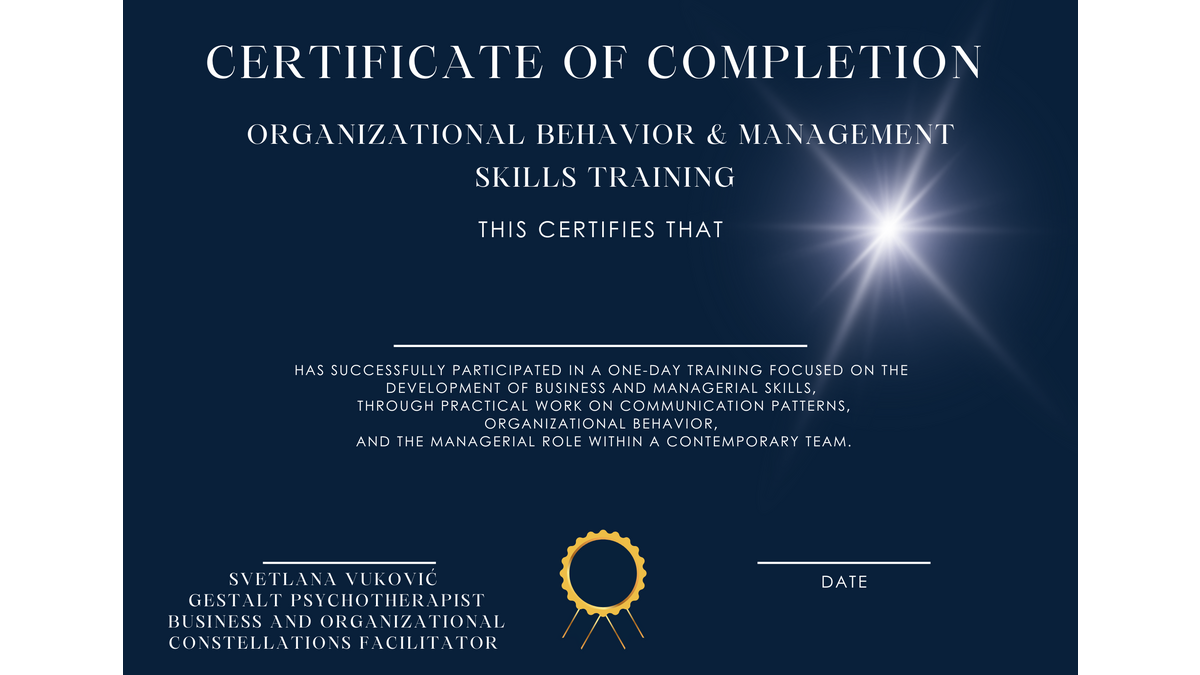 CERTIFICATE OF COMPLETION

ORGANIZATIONAL BEHAVIOR & MANAGEMENT SKILLS TRAINING

THIS CERTIFIES THAT

HAS SUCCESSFULLY PARTICIPATED IN A ONE-DAY TRAINING FOCUSED ON THE DEVELOPMENT OF BUSINESS AND MANAGERIAL SKILLS, THROUGH PRACTICAL WORK ON COMMUNICATION PATTERNS, ORGANIZATIONAL BEHAVIOR, AND THE MANAGERIAL ROLE WITHIN A CONTEMPORARY TEAM.

SVETLANA VUKOVIĆ
GESTALT PSYCHOTHERAPIST
BUSINESS AND ORGANIZATIONAL CONSTELLATIONS FACILITATOR

DATE